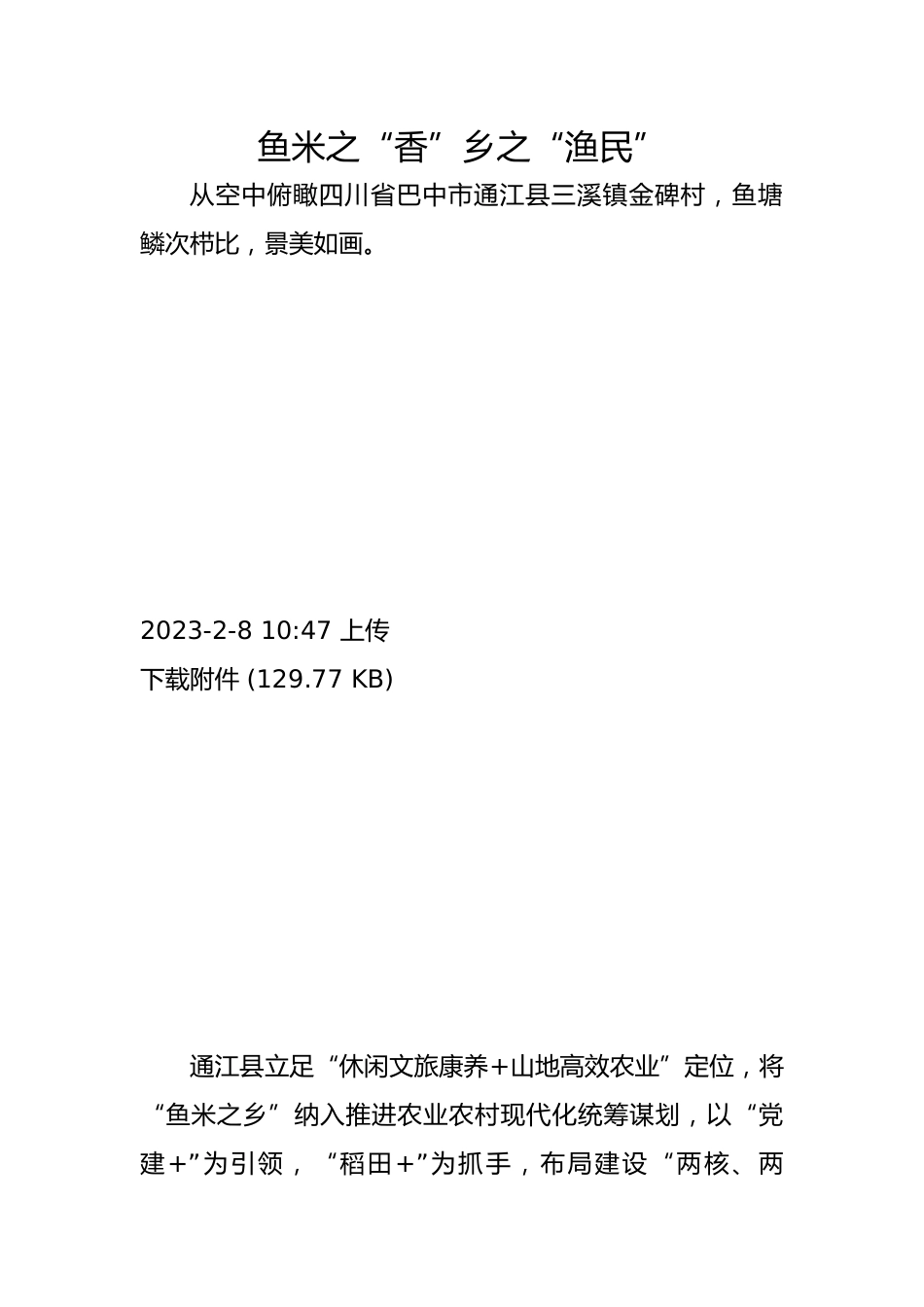 鱼米之“香”乡之“渔民”

从空中俯瞰四川省巴中市通江县三溪镇金碑村，鱼塘鳞次栉比，景美如画。

2023-2-8 10:47 上传
下载附件 (129.77 KB)

通江县立足“休闲文旅康养+山地高效农业”定位，将“鱼米之乡”纳入推进农业农村现代化统筹谋划，以“党建+”为引领，“稻田+”为抓手，布局建设“两核、两